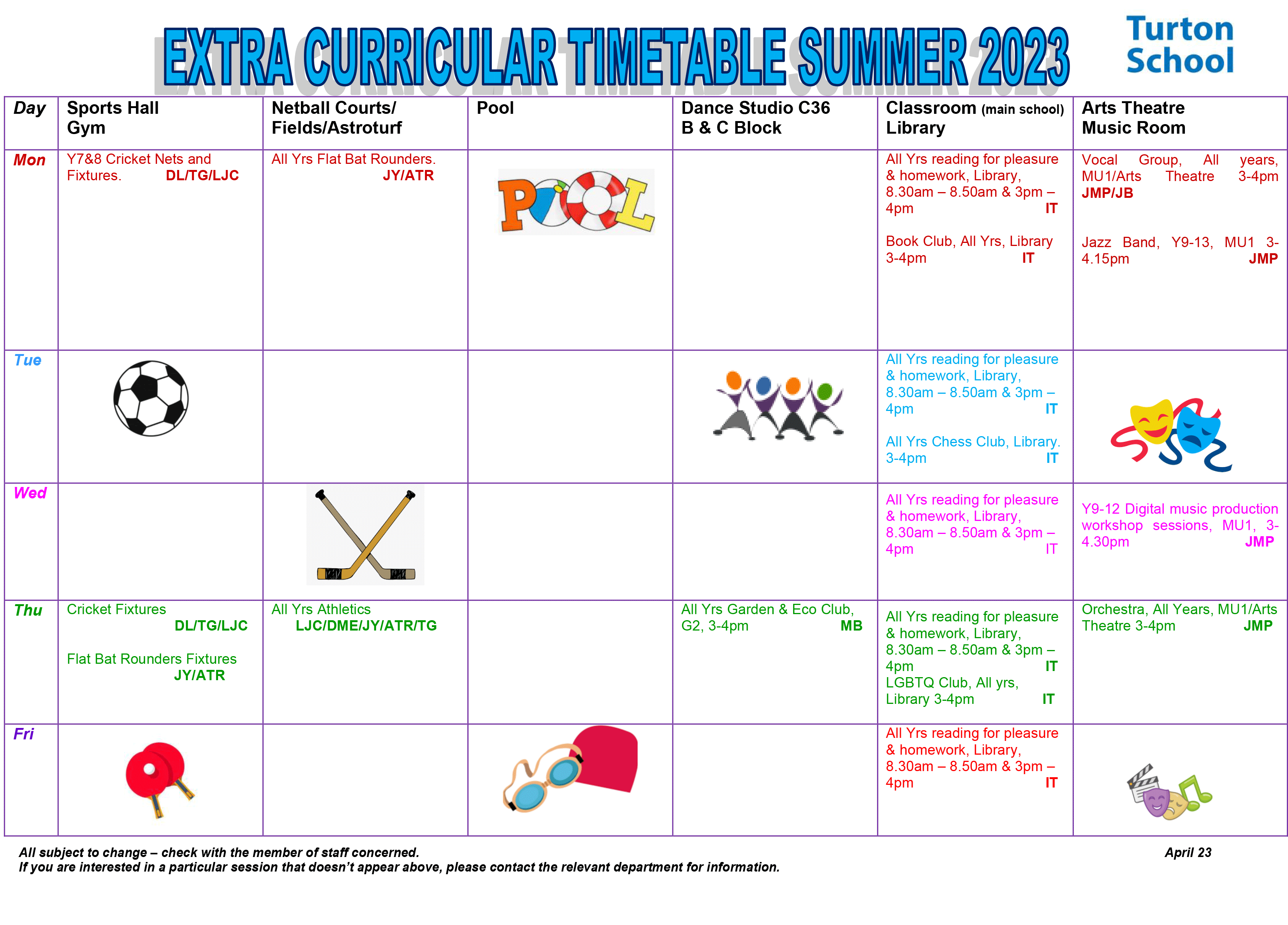 EXTRA CURRICULAR TIMETABLE SUMMER 2023

Turton School

| Day | Sports Hall Gym | Netball Courts/ Fields/Astroturf | Pool | Dance Studio C36 B & C Block | Classroom (main school) Library | Arts Theatre Music Room |
|---|---|---|---|---|---|---|
| Mon | Y7&8 Cricket Nets and Fixtures. DL/TG/LJC | All Yrs Flat Bat Rounders. JY/ATR | POOL | | All Yrs reading for pleasure & homework, Library, 8.30am – 8.50am & 3pm – 4pm IT Book Club, All Yrs, Library 3-4pm IT | Vocal Group, All years, MU1/Arts Theatre 3-4pm JMP/JB Jazz Band, Y9-13, MU1 3-4.15pm JMP |
| Tue | | | | | All Yrs reading for pleasure & homework, Library, 8.30am – 8.50am & 3pm – 4pm IT All Yrs Chess Club, Library. 3-4pm IT | |
| Wed | | | | | All Yrs reading for pleasure & homework, Library, 8.30am – 8.50am & 3pm – 4pm IT | Y9-12 Digital music production workshop sessions, MU1, 3-4.30pm JMP |
| Thu | Cricket Fixtures DL/TG/LJC Flat Bat Rounders Fixtures JY/ATR | All Yrs Athletics LJC/DME/JY/ATR/TG | | All Yrs Garden & Eco Club, G2, 3-4pm MB | All Yrs reading for pleasure & homework, Library, 8.30am – 8.50am & 3pm – 4pm IT LGBTQ Club, All yrs, Library 3-4pm IT | Orchestra, All Years, MU1/Arts Theatre 3-4pm JMP |
| Fri | | | | | All Yrs reading for pleasure & homework, Library, 8.30am – 8.50am & 3pm – 4pm IT | |

All subject to change – check with the member of staff concerned.
If you are interested in a particular session that doesn't appear above, please contact the relevant department for information.

April 23